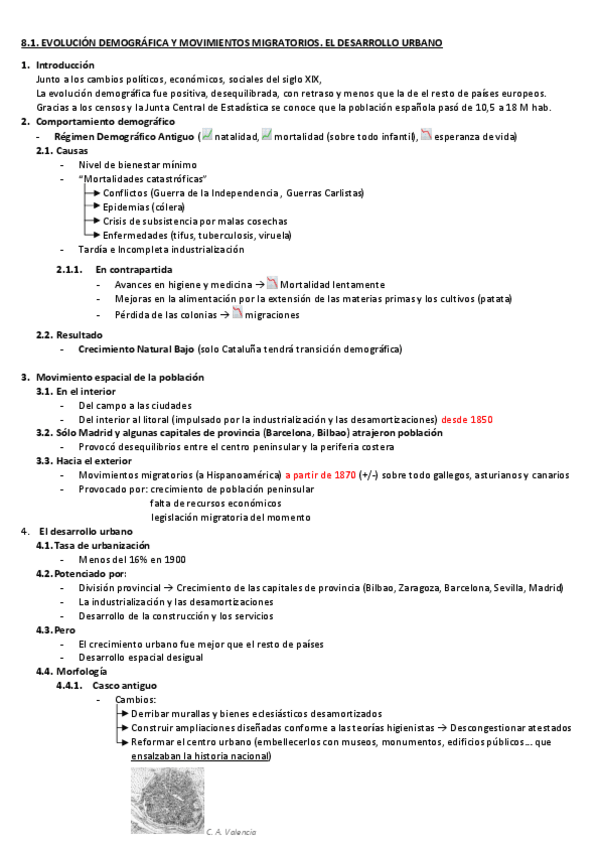 8.1. EVOLUCIÓN DEMOGRÁFICA Y MOVIMIENTOS MIGRATORIOS. EL DESARROLLO URBANO

1. Introducción
Junto a los cambios políticos, económicos, sociales del siglo XIX,
La evolución demográfica fue positiva, desequilibrada, con retraso y menos que la de el resto de países europeos.
Gracias a los censos y la Junta Central de Estadística se conoce que la población española pasó de 10,5 a 18 M hab.

2. Comportamiento demográfico
- Régimen Demográfico Antiguo ( natalidad, mortalidad (sobre todo infantil), esperanza de vida)
2.1. Causas
- Nivel de bienestar mínimo
- "Mortalidades catastróficas"
→ Conflictos (Guerra de la Independencia, Guerras Carlistas)
→ Epidemias (cólera)
→ Crisis de subsistencia por malas cosechas
→ Enfermedades (tifus, tuberculosis, viruela)
- Tardía e Incompleta industrialización
2.1.1. En contrapartida
- Avances en higiene y medicina → Mortalidad lentamente
- Mejoras en la alimentación por la extensión de las materias primas y los cultivos (patata)
- Pérdida de las colonias → migraciones
2.2. Resultado
- Crecimiento Natural Bajo (solo Cataluña tendrá transición demográfica)

3. Movimiento espacial de la población
3.1. En el interior
- Del campo a las ciudades
- Del interior al litoral (impulsado por la industrialización y las desamortizaciones) desde 1850
3.2. Sólo Madrid y algunas capitales de provincia (Barcelona, Bilbao) atrajeron población
- Provocó desequilibrios entre el centro peninsular y la periferia costera
3.3. Hacia el exterior
- Movimientos migratorios (a Hispanoamérica) a partir de 1870 (+/-) sobre todo gallegos, asturianos y canarios
- Provocado por: crecimiento de población peninsular
falta de recursos económicos
legislación migratoria del momento

4. El desarrollo urbano
4.1. Tasa de urbanización
- Menos del 16% en 1900
4.2. Potenciado por:
- División provincial → Crecimiento de las capitales de provincia (Bilbao, Zaragoza, Barcelona, Sevilla, Madrid)
- La industrialización y las desamortizaciones
- Desarrollo de la construcción y los servicios
4.3. Pero
- El crecimiento urbano fue mejor que el resto de países
- Desarrollo espacial desigual
4.4. Morfología
4.4.1. Casco antiguo
- Cambios:
→ Derribar murallas y bienes eclesiásticos desamortizados
→ Construir ampliaciones diseñadas conforme a las teorías higienistas → Descongestionar atestados
→ Reformar el centro urbano (embellecerlos con museos, monumentos, edificios públicos… que ensalzaban la historia nacional)

C. A. Valencia